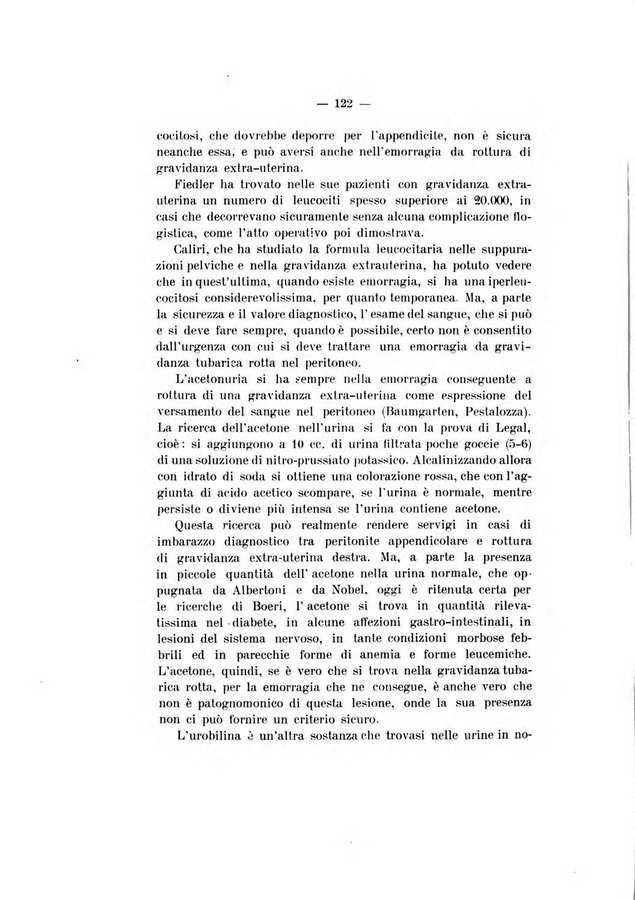 — 122 —

cocitosi, che dovrebbe deporre per l'appendicite, non è sicura neanche essa, e può aversi anche nell'emorragia da rottura di gravidanza extra-uterina.

Fiedler ha trovato nelle sue pazienti con gravidanza extra-uterina un numero di leucociti spesso superiore ai 20.000, in casi che decorrevano sicuramente senza alcuna complicazione flogistica, come l'atto operativo poi dimostrava.

Caliri, che ha studiato la formula leucocitaria nelle suppurazioni pelviche e nella gravidanza extrauterina, ha potuto vedere che in quest'ultima, quando esiste emorragia, si ha una iperleucocitosi considerevolissima, per quanto temporanea. Ma, a parte la sicurezza e il valore diagnostico, l'esame del sangue, che si può e si deve fare sempre, quando è possibile, certo non è consentito dall'urgenza con cui si deve trattare una emorragia da gravidanza tubarica rotta nel peritoneo.

L'acetonuria si ha sempre nella emorragia conseguente a rottura di una gravidanza extra-uterina come espressione del versamento del sangue nel peritoneo (Baumgarten, Pestalozza). La ricerca dell'acetone nell'urina si fa con la prova di Legal, cioè: si aggiungono a 10 cc. di urina filtrata poche goccie (5-6) di una soluzione di nitro-prussiato potassico. Alcalinizzando allora con idrato di soda si ottiene una colorazione rossa, che con l'aggiunta di acido acetico scompare, se l'urina è normale, mentre persiste o diviene più intensa se l'urina contiene acetone.

Questa ricerca può realmente rendere servigi in casi di imbarazzo diagnostico tra peritonite appendicolare e rottura di gravidanza extra-uterina destra. Ma, a parte la presenza in piccole quantità dell'acetone nella urina normale, che oppugnata da Albertoni e da Nobel, oggi è ritenuta certa per le ricerche di Boeri, l'acetone si trova in quantità rilevatissima nel diabete, in alcune affezioni gastro-intestinali, in lesioni del sistema nervoso, in tante condizioni morbose febbrili ed in parecchie forme di anemia e forme leucemiche. L'acetone, quindi, se è vero che si trova nella gravidanza tubarica rotta, per la emorragia che ne consegue, è anche vero che non è patognomonico di questa lesione, onde la sua presenza non ci può fornire un criterio sicuro.

L'urobilina è un'altra sostanza che trovasi nelle urine in no-